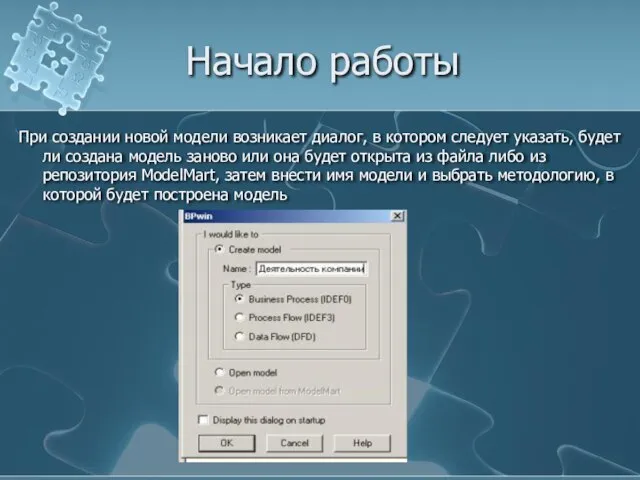 Начало работы

При создании новой модели возникает диалог, в котором следует указать, будет ли создана модель заново или она будет открыта из файла либо из репозитория ModelMart, затем внести имя модели и выбрать методологию, в которой будет построена модель

BPwin

I would like to

Create model

Name : Деятельность компании

Type

Business Process (IDEF0)

Process Flow (IDEF3)

Data Flow (DFD)

Open model

Open model from ModelMart

Display this dialog on startup

OK

Cancel

Help